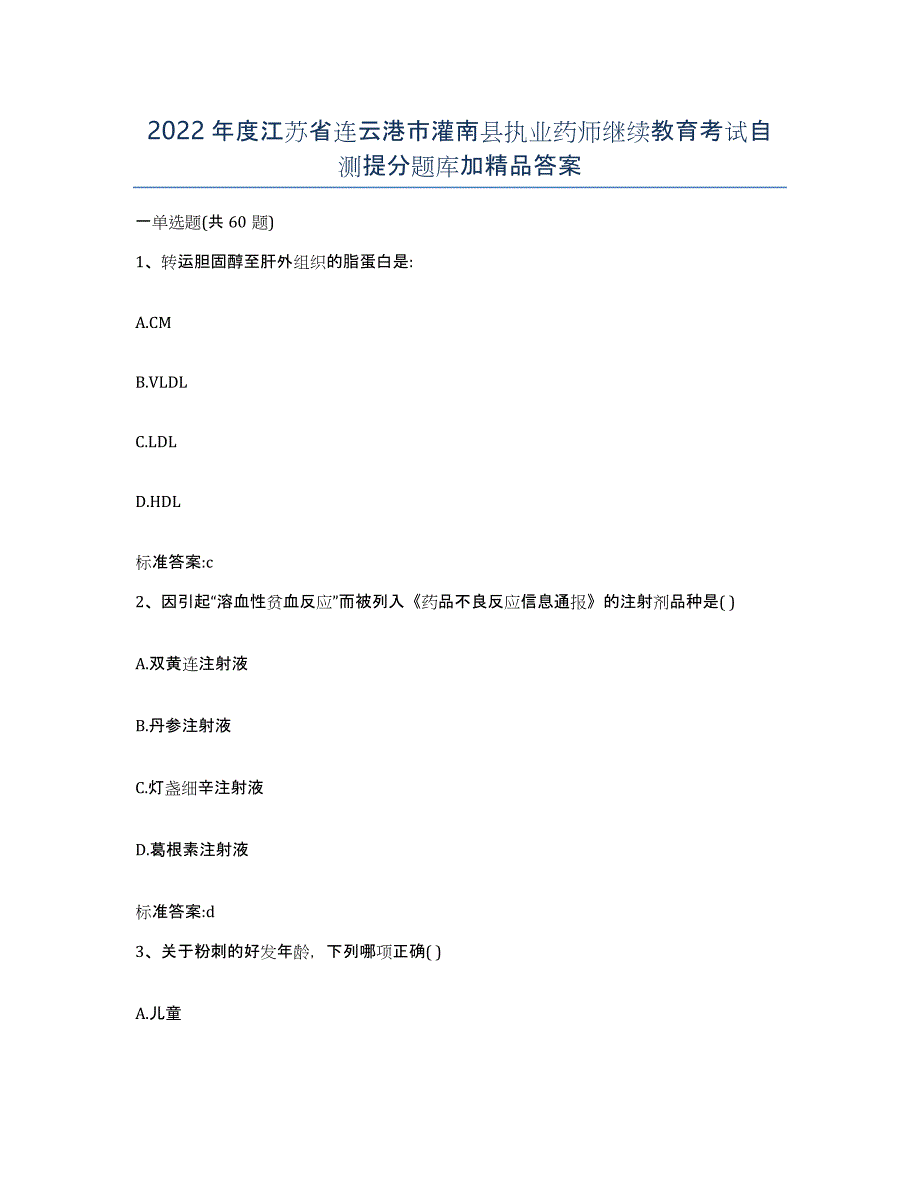 2022年度江苏省连云港市灌南县执业药师继续教育考试自测提分题库加精品答案

一单选题(共60题)

1、转运胆固醇至肝外组织的脂蛋白是:

A.CM

B.VLDL

C.LDL

D.HDL

标准答案:c

2、因引起“溶血性贫血反应”而被列入《药品不良反应信息通报》的注射剂品种是( )

A.双黄连注射液

B.丹参注射液

C.灯盏细辛注射液

D.葛根素注射液

标准答案:d

3、关于粉刺的好发年龄，下列哪项正确( )

A.儿童